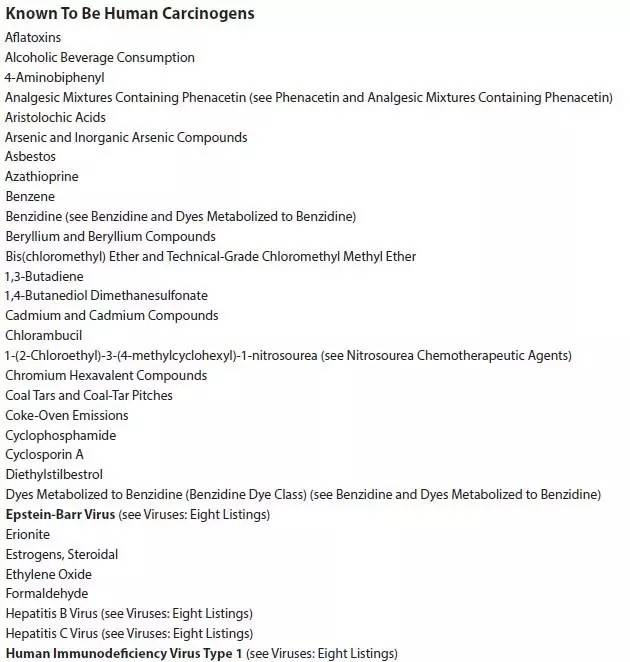 Known To Be Human Carcinogens

Aflatoxins
Alcoholic Beverage Consumption
4-Aminobiphenyl
Analgesic Mixtures Containing Phenacetin (see Phenacetin and Analgesic Mixtures Containing Phenacetin)
Aristolochic Acids
Arsenic and Inorganic Arsenic Compounds
Asbestos
Azathioprine
Benzene
Benzidine (see Benzidine and Dyes Metabolized to Benzidine)
Beryllium and Beryllium Compounds
Bis(chloromethyl) Ether and Technical-Grade Chloromethyl Methyl Ether
1,3-Butadiene
1,4-Butanediol Dimethanesulfonate
Cadmium and Cadmium Compounds
Chlorambucil
1-(2-Chloroethyl)-3-(4-methylcyclohexyl)-1-nitrosourea (see Nitrosourea Chemotherapeutic Agents)
Chromium Hexavalent Compounds
Coal Tars and Coal-Tar Pitches
Coke-Oven Emissions
Cyclophosphamide
Cyclosporin A
Diethylstilbestrol
Dyes Metabolized to Benzidine (Benzidine Dye Class) (see Benzidine and Dyes Metabolized to Benzidine)
Epstein-Barr Virus (see Viruses: Eight Listings)
Erionite
Estrogens, Steroidal
Ethylene Oxide
Formaldehyde
Hepatitis B Virus (see Viruses: Eight Listings)
Hepatitis C Virus (see Viruses: Eight Listings)
Human Immunodeficiency Virus Type 1 (see Viruses: Eight Listings)